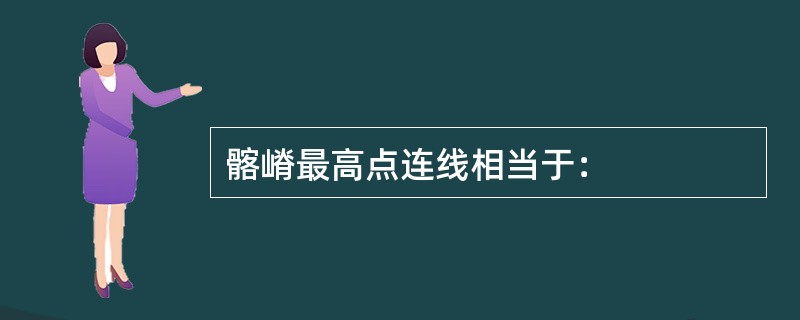 髂嵴最高点连线相当于: